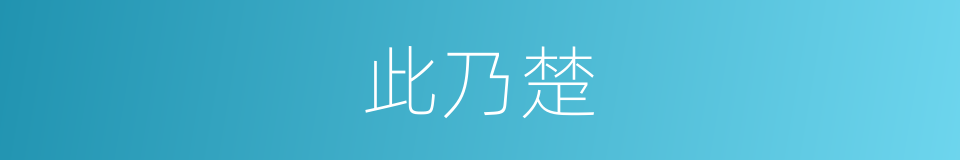 此乃楚